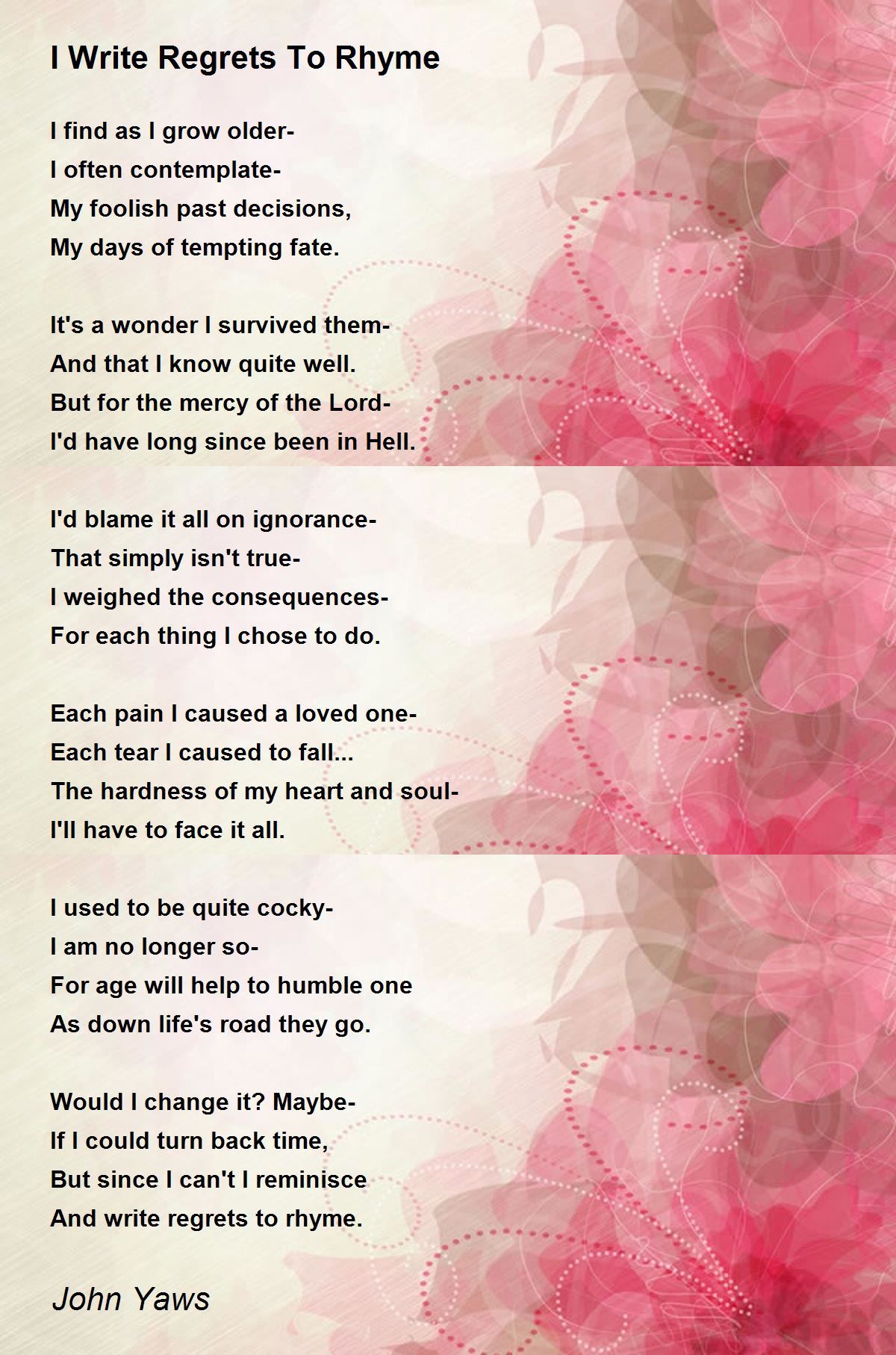 I Write Regrets To Rhyme

I find as I grow older-
I often contemplate-
My foolish past decisions,
My days of tempting fate.

It's a wonder I survived them-
And that I know quite well.
But for the mercy of the Lord-
I'd have long since been in Hell.

I'd blame it all on ignorance-
That simply isn't true-
I weighed the consequences-
For each thing I chose to do.

Each pain I caused a loved one-
Each tear I caused to fall...
The hardness of my heart and soul-
I'll have to face it all.

I used to be quite cocky-
I am no longer so-
For age will help to humble one
As down life's road they go.

Would I change it? Maybe-
If I could turn back time,
But since I can't I reminisce
And write regrets to rhyme.

John Yaws